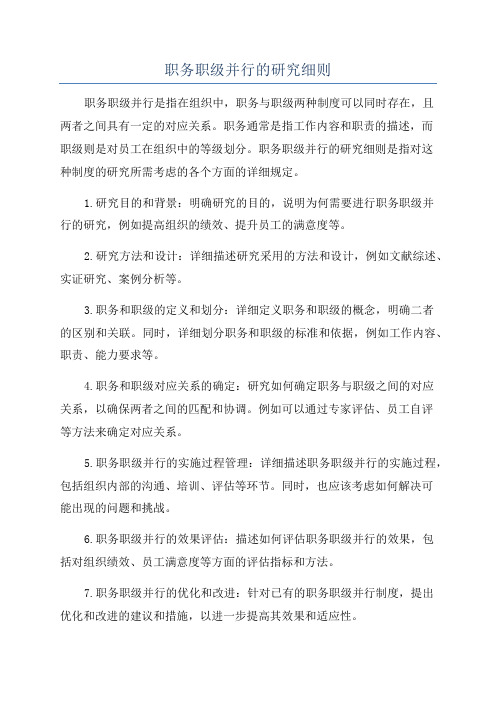 职务职级并行的研究细则

职务职级并行是指在组织中，职务与职级两种制度可以同时存在，且两者之间具有一定的对应关系。职务通常是指工作内容和职责的描述，而职级则是对员工在组织中的等级划分。职务职级并行的研究细则是指对这种制度的研究所需考虑的各个方面的详细规定。

1.研究目的和背景：明确研究的目的，说明为何需要进行职务职级并行的研究，例如提高组织的绩效、提升员工的满意度等。

2.研究方法和设计：详细描述研究采用的方法和设计，例如文献综述、实证研究、案例分析等。

3.职务和职级的定义和划分：详细定义职务和职级的概念，明确二者的区别和关联。同时，详细划分职务和职级的标准和依据，例如工作内容、职责、能力要求等。

4.职务和职级对应关系的确定：研究如何确定职务与职级之间的对应关系，以确保两者之间的匹配和协调。例如可以通过专家评估、员工自评等方法来确定对应关系。

5.职务职级并行的实施过程管理：详细描述职务职级并行的实施过程，包括组织内部的沟通、培训、评估等环节。同时，也应该考虑如何解决可能出现的问题和挑战。

6.职务职级并行的效果评估：描述如何评估职务职级并行的效果，包括对组织绩效、员工满意度等方面的评估指标和方法。

7.职务职级并行的优化和改进：针对已有的职务职级并行制度，提出优化和改进的建议和措施，以进一步提高其效果和适应性。